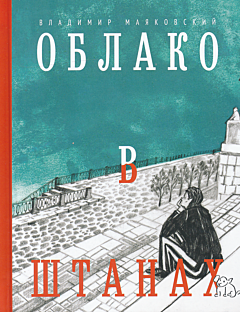 ВЛАДИМИР МАЯКОВСКИЙ

ОБЛАКО

В

ШТАНАХ